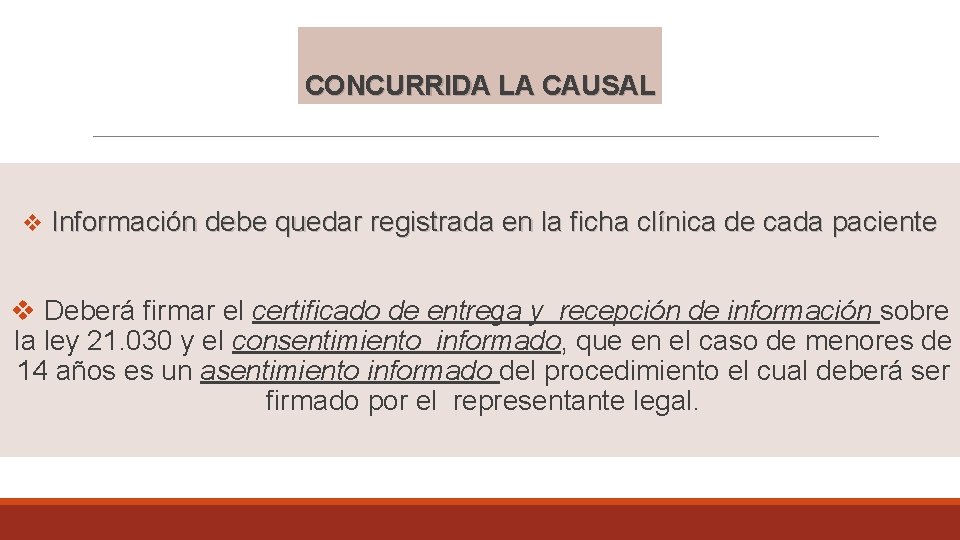 CONCURRIDA LA CAUSAL

❖ Información debe quedar registrada en la ficha clínica de cada paciente

❖ Deberá firmar el certificado de entrega y recepción de información sobre la ley 21.030 y el consentimiento informado, que en el caso de menores de 14 años es un asentimiento informado del procedimiento el cual deberá ser firmado por el representante legal.